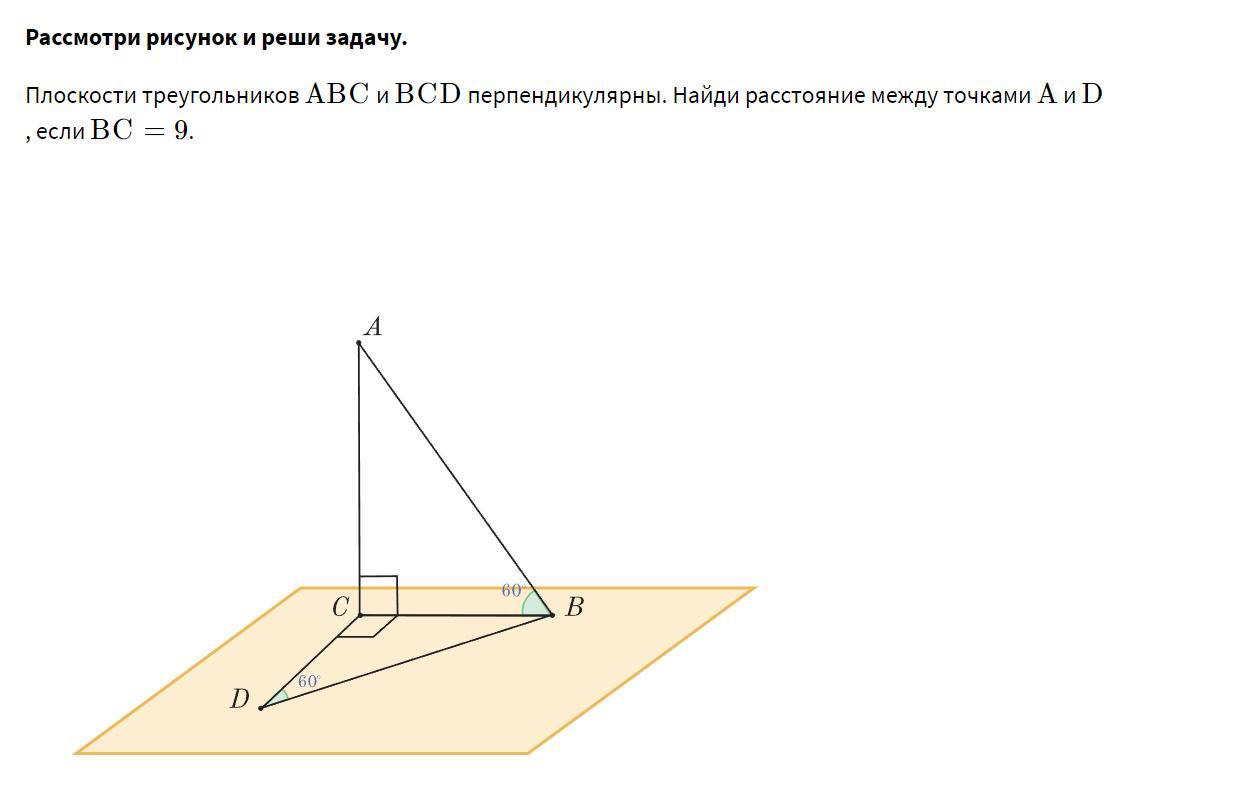 **Рассмотри рисунок и реши задачу.**

Плоскости треугольников $\mathrm{ABC}$ и $\mathrm{BCD}$ перпендикулярны. Найди расстояние между точками $\mathrm{A}$ и $\mathrm{D}$, если $\mathrm{BC} = 9$.

$A$

$60^\circ$

$C$

$B$

$60^\circ$

$D$